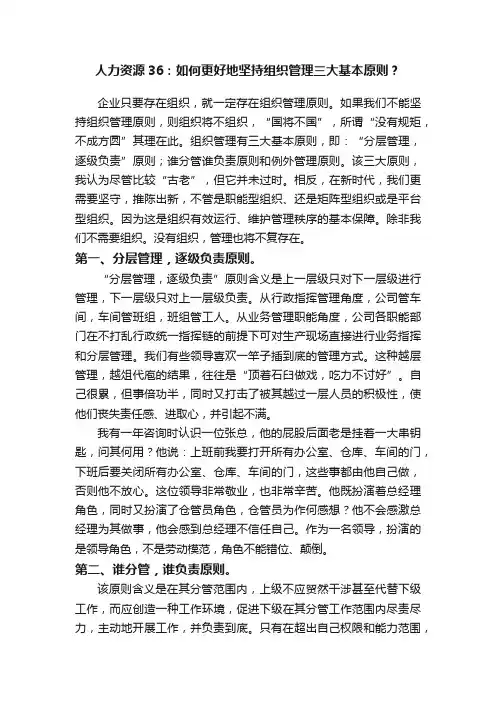 人力资源 36：如何更好地坚持组织管理三大基本原则？

企业只要存在组织，就一定存在组织管理原则。如果我们不能坚持组织管理原则，则组织将不组织，“国将不国”，所谓“没有规矩，不成方圆”其理在此。组织管理有三大基本原则，即：“分层管理，逐级负责”原则；谁分管谁负责原则和例外管理原则。该三大原则，我认为尽管比较“古老”，但它并未过时。相反，在新时代，我们更需要坚守，推陈出新，不管是职能型组织、还是矩阵型组织或是平台型组织。因为这是组织有效运行、维护管理秩序的基本保障。除非我们不需要组织。没有组织，管理也将不复存在。

第一、分层管理，逐级负责原则。

“分层管理，逐级负责”原则含义是上一层级只对下一层级进行管理，下一层级只对上一层级负责。从行政指挥管理角度，公司管车间，车间管班组，班组管工人。从业务管理职能角度，公司各职能部门在不打乱行政统一指挥链的前提下可对生产现场直接进行业务指挥和分层管理。我们有些领导喜欢一竿子插到底的管理方式。这种越层管理，越俎代庖的结果，往往是“顶着石臼做戏，吃力不讨好”。自己很累，但事倍功半，同时又打击了被其越过一层人员的积极性，使他们丧失责任感、进取心，并引起不满。

我有一年咨询时认识一位张总，他的屁股后面老是挂着一大串钥匙，问其何用？他说：上班前我要打开所有办公室、仓库、车间的门，下班后要关闭所有办公室、仓库、车间的门，这些事都由他自己做，否则他不放心。这位领导非常敬业，也非常辛苦。他既扮演着总经理角色，同时又扮演了仓管员角色，仓管员为作何感想？他不会感激总经理为其做事，他会感到总经理不信任自己。作为一名领导，扮演的是领导角色，不是劳动模范，角色不能错位、颠倒。

第二、谁分管，谁负责原则。

该原则含义是在其分管范围内，上级不应贸然干涉甚至代替下级工作，而应创造一种工作环境，促进下级在其分管工作范围内尽责尽力，主动地开展工作，并负责到底。只有在超出自己权限和能力范围，